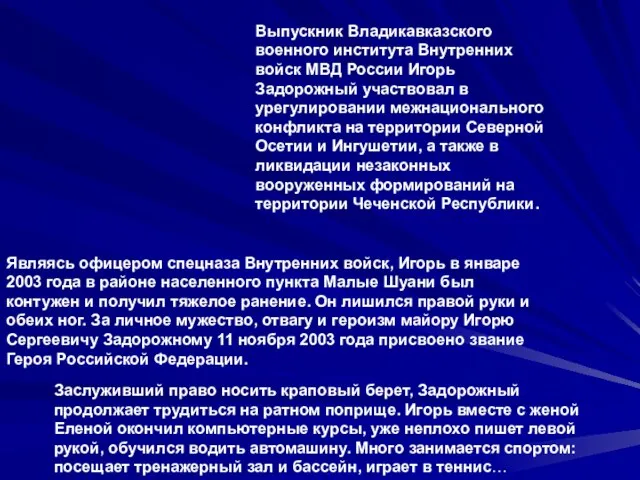 Выпускник Владикавказского военного института Внутренних войск МВД России Игорь Задорожный участвовал в урегулировании межнационального конфликта на территории Северной Осетии и Ингушетии, а также в ликвидации незаконных вооруженных формирований на территории Чеченской Республики.

Являясь офицером спецназа Внутренних войск, Игорь в январе 2003 года в районе населенного пункта Малые Шуани был контужен и получил тяжелое ранение. Он лишился правой руки и обеих ног. За личное мужество, отвагу и героизм майору Игорю Сергеевичу Задорожному 11 ноября 2003 года присвоено звание Героя Российской Федерации.

Заслуживший право носить краповый берет, Задорожный продолжает трудиться на ратном поприще. Игорь вместе с женой Еленой окончил компьютерные курсы, уже неплохо пишет левой рукой, обучился водить автомашину. Много занимается спортом: посещает тренажерный зал и бассейн, играет в теннис…